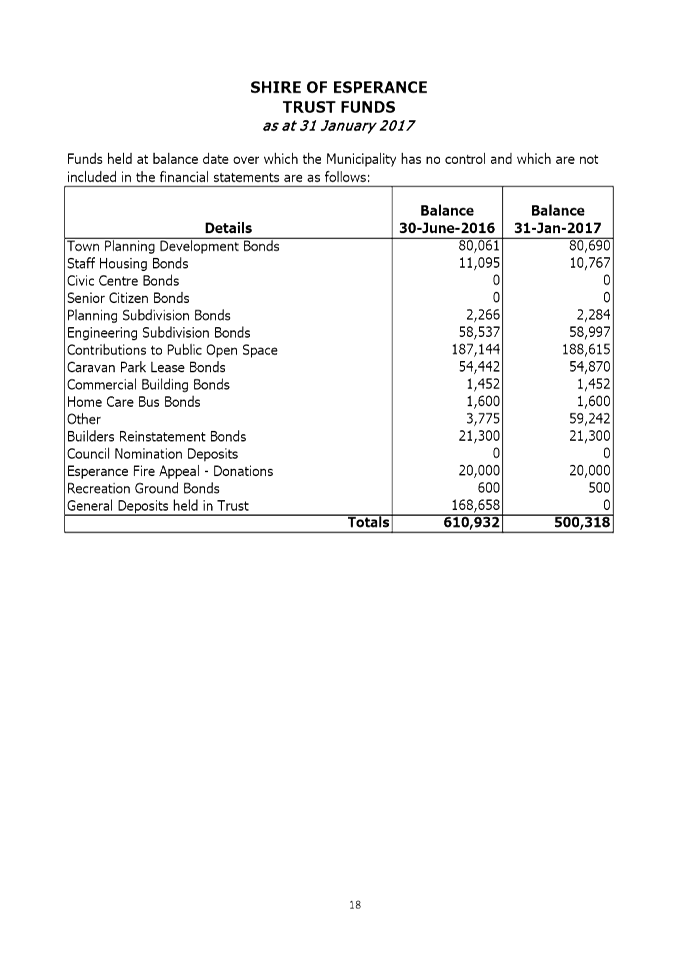 SHIRE OF ESPERANCE
TRUST FUNDS
as at 31 January 2017

Funds held at balance date over which the Municipality has no control and which are not included in the financial statements are as follows:

| Details | Balance 30-June-2016 | Balance 31-Jan-2017 |
|---|---|---|
| Town Planning Development Bonds | 80,061 | 80,690 |
| Staff Housing Bonds | 11,095 | 10,767 |
| Civic Centre Bonds | 0 | 0 |
| Senior Citizen Bonds | 0 | 0 |
| Planning Subdivision Bonds | 2,266 | 2,284 |
| Engineering Subdivision Bonds | 58,537 | 58,997 |
| Contributions to Public Open Space | 187,144 | 188,615 |
| Caravan Park Lease Bonds | 54,442 | 54,870 |
| Commercial Building Bonds | 1,452 | 1,452 |
| Home Care Bus Bonds | 1,600 | 1,600 |
| Other | 3,775 | 59,242 |
| Builders Reinstatement Bonds | 21,300 | 21,300 |
| Council Nomination Deposits | 0 | 0 |
| Esperance Fire Appeal - Donations | 20,000 | 20,000 |
| Recreation Ground Bonds | 600 | 500 |
| General Deposits held in Trust | 168,658 | 0 |
| Totals | 610,932 | 500,318 |

18